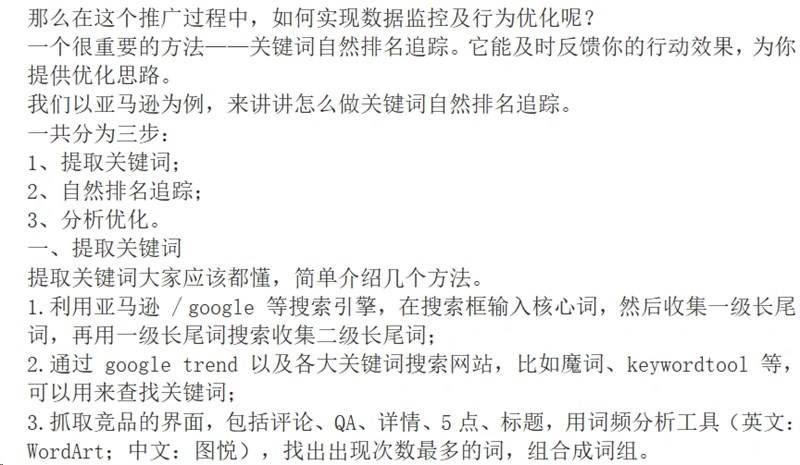 那么在这个推广过程中，如何实现数据监控及行为优化呢？
一个很重要的方法——关键词自然排名追踪。它能及时反馈你的行动效果，为你提供优化思路。
我们以亚马逊为例，来讲讲怎么做关键词自然排名追踪。
一共分为三步：
1、提取关键词；
2、自然排名追踪；
3、分析优化。
一、提取关键词
提取关键词大家应该都懂，简单介绍几个方法。
1.利用亚马逊 / google 等搜索引擎，在搜索框输入核心词，然后收集一级长尾词，再用一级长尾词搜索收集二级长尾词；
2.通过 google trend 以及各大关键词搜索网站，比如魔词、keywordtool 等，可以用来查找关键词；
3.抓取竞品的界面，包括评论、QA、详情、5 点、标题，用词频分析工具（英文：WordArt；中文：图悦），找出出现次数最多的词，组合成词组。